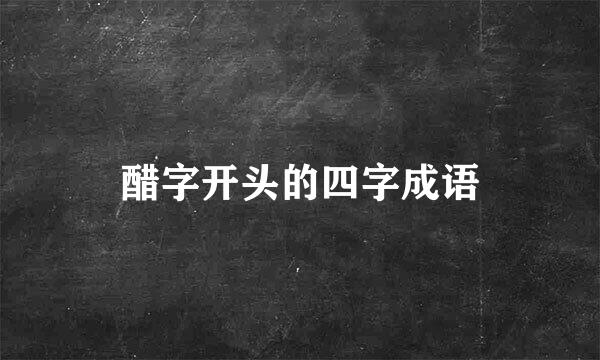 醋字开头的四字成语